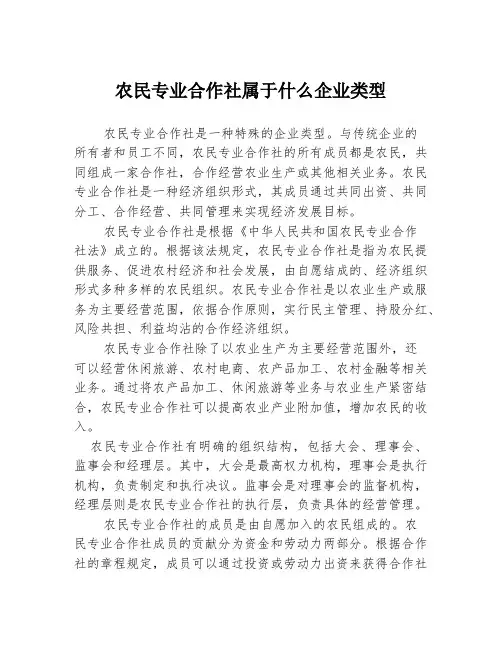 农民专业合作社属于什么企业类型

农民专业合作社是一种特殊的企业类型。与传统企业的所有者和员工不同，农民专业合作社的所有成员都是农民，共同组成一家合作社，合作经营农业生产或其他相关业务。农民专业合作社是一种经济组织形式，其成员通过共同出资、共同分工、合作经营、共同管理来实现经济发展目标。

农民专业合作社是根据《中华人民共和国农民专业合作社法》成立的。根据该法规定，农民专业合作社是指为农民提供服务、促进农村经济和社会发展，由自愿结成的、经济组织形式多种多样的农民组织。农民专业合作社是以农业生产或服务为主要经营范围，依据合作原则，实行民主管理、持股分红、风险共担、利益均沾的合作经济组织。

农民专业合作社除了以农业生产为主要经营范围外，还可以经营休闲旅游、农村电商、农产品加工、农村金融等相关业务。通过将农产品加工、休闲旅游等业务与农业生产紧密结合，农民专业合作社可以提高农业产业附加值，增加农民的收入。

农民专业合作社有明确的组织结构，包括大会、理事会、监事会和经理层。其中，大会是最高权力机构，理事会是执行机构，负责制定和执行决议。监事会是对理事会的监督机构，经理层则是农民专业合作社的执行层，负责具体的经营管理。

农民专业合作社的成员是由自愿加入的农民组成的。农民专业合作社成员的贡献分为资金和劳动力两部分。根据合作社的章程规定，成员可以通过投资或劳动力出资来获得合作社